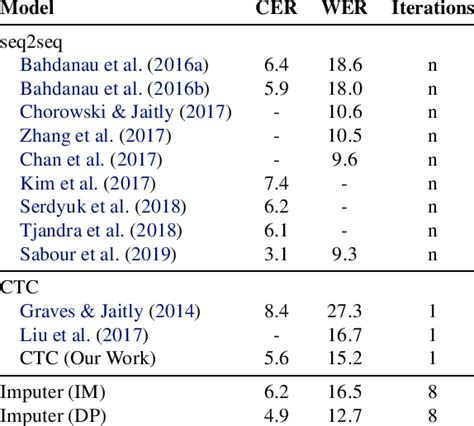 | Model | CER | WER | Iterations |
|---|---|---|---|
| seq2seq | | | |
| Bahdanau et al. (2016a) | 6.4 | 18.6 | n |
| Bahdanau et al. (2016b) | 5.9 | 18.0 | n |
| Chorowski & Jaitly (2017) | - | 10.6 | n |
| Zhang et al. (2017) | - | 10.5 | n |
| Chan et al. (2017) | - | 9.6 | n |
| Kim et al. (2017) | 7.4 | - | n |
| Serdyuk et al. (2018) | 6.2 | - | n |
| Tjandra et al. (2018) | 6.1 | - | n |
| Sabour et al. (2019) | 3.1 | 9.3 | n |
| CTC | | | |
| Graves & Jaitly (2014) | 8.4 | 27.3 | 1 |
| Liu et al. (2017) | - | 16.7 | 1 |
| CTC (Our Work) | 5.6 | 15.2 | 1 |
| Imputer (IM) | 6.2 | 16.5 | 8 |
| Imputer (DP) | 4.9 | 12.7 | 8 |